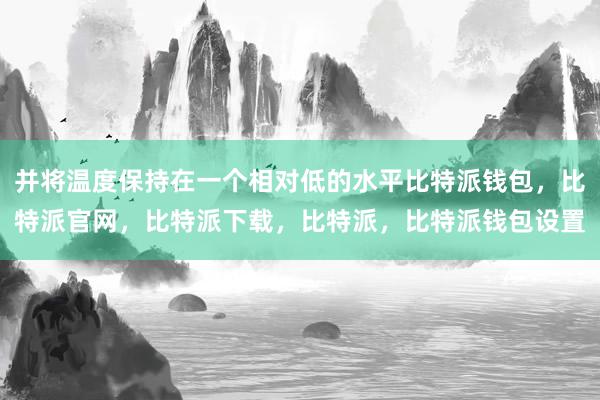 并将温度保持在一个相对低的水平比特派钱包，比特派官网，比特派下载，比特派，比特派钱包设置